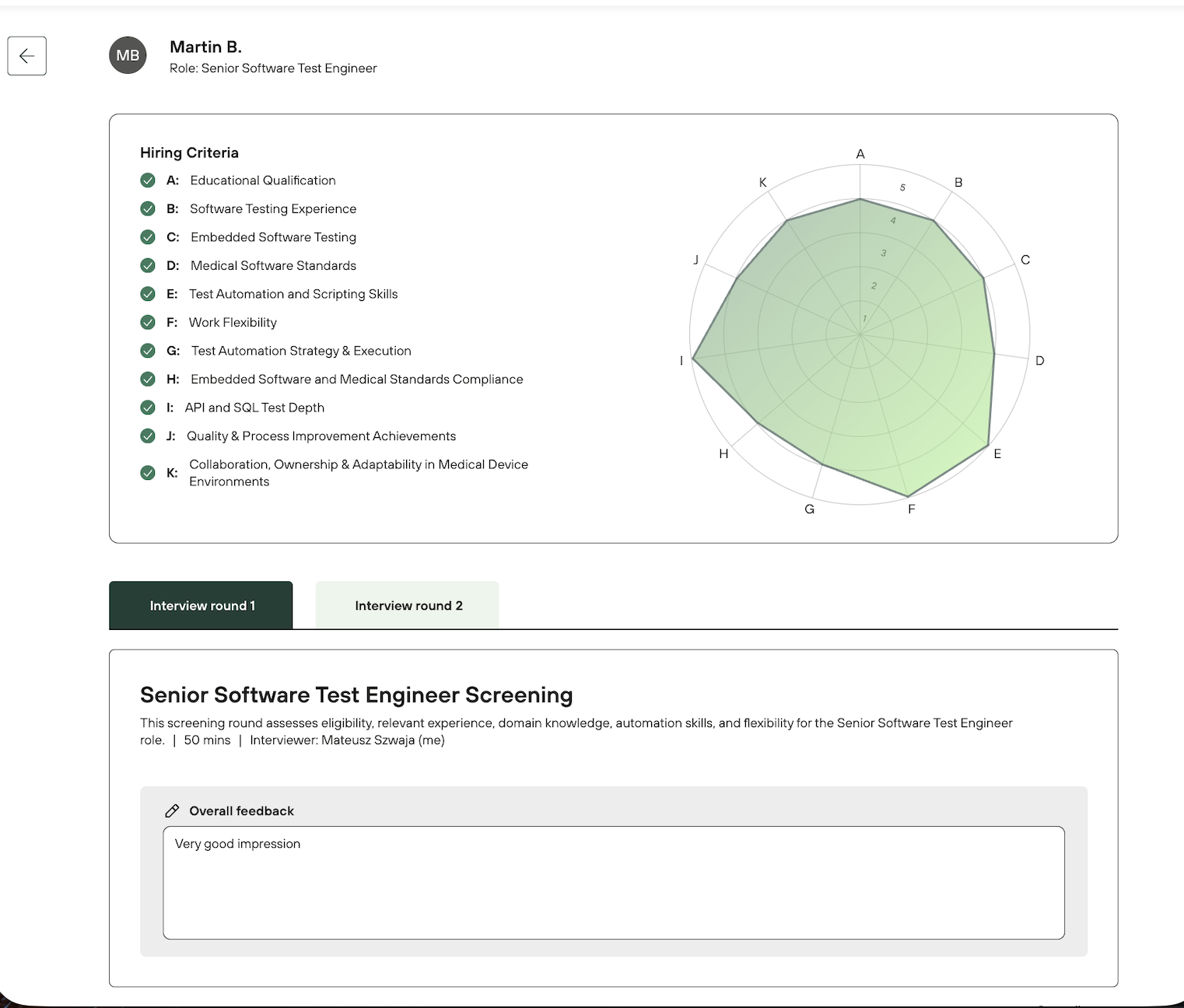 MB

Martin B.
Role: Senior Software Test Engineer

Hiring Criteria

A: Educational Qualification
B: Software Testing Experience
C: Embedded Software Testing
D: Medical Software Standards
E: Test Automation and Scripting Skills
F: Work Flexibility
G: Test Automation Strategy & Execution
H: Embedded Software and Medical Standards Compliance
I: API and SQL Test Depth
J: Quality & Process Improvement Achievements
K: Collaboration, Ownership & Adaptability in Medical Device Environments

A
B
C
D
E
F
G
H
I
J
K
5
4
3
2
1

Interview round 1
Interview round 2

Senior Software Test Engineer Screening

This screening round assesses eligibility, relevant experience, domain knowledge, automation skills, and flexibility for the Senior Software Test Engineer role. | 50 mins | Interviewer: Mateusz Szwaja (me)

Overall feedback

Very good impression